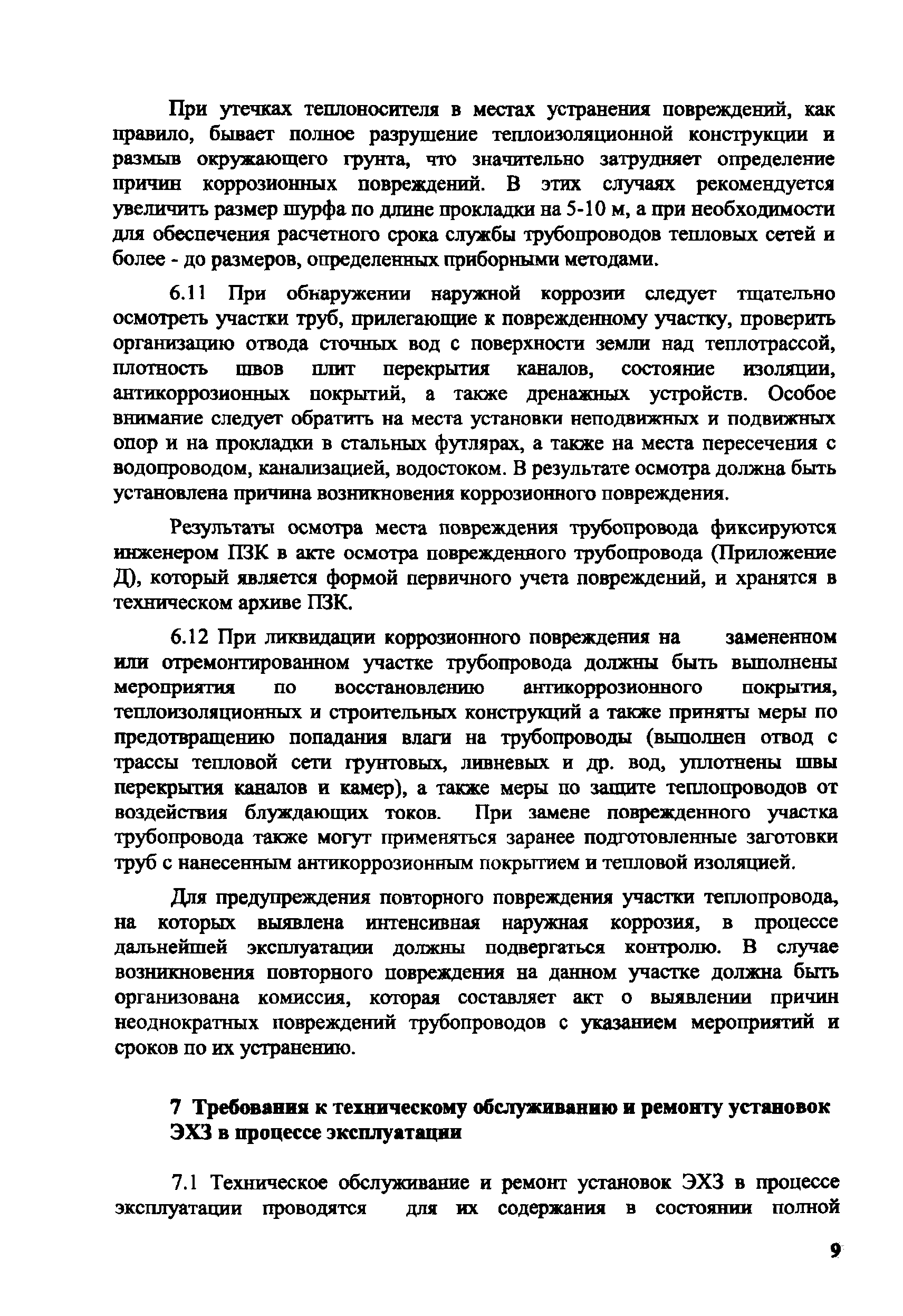 При утечках теплоносителя в местах устранения повреждений, как правило, бывает полное разрушение теплоизоляционной конструкции и размыв окружающего грунта, что значительно затрудняет определение причин коррозионных повреждений. В этих случаях рекомендуется увеличить размер шурфа по длине прокладки на 5-10 м, а при необходимости для обеспечения расчетного срока службы трубопроводов тепловых сетей и более - до размеров, определенных приборными методами.

6.11 При обнаружении наружной коррозии следует тщательно осмотреть участки труб, прилегающие к поврежденному участку, проверить организацию отвода сточных вод с поверхности земли над теплотрассой, плотность швов плит перекрытия каналов, состояние изоляции, антикоррозионных покрытий, а также дренажных устройств. Особое внимание следует обратить на места установки неподвижных и подвижных опор и на прокладки в стальных футлярах, а также на места пересечения с водопроводом, канализацией, водостоком. В результате осмотра должна быть установлена причина возникновения коррозионного повреждения.

Результаты осмотра места повреждения трубопровода фиксируются инженером ПЗК в акте осмотра поврежденного трубопровода (Приложение Д), который является формой первичного учета повреждений, и хранятся в техническом архиве ПЗК.

6.12 При ликвидации коррозионного повреждения на замененном или отремонтированном участке трубопровода должны быть выполнены мероприятия по восстановлению антикоррозионного покрытия, теплоизоляционных и строительных конструкций а также приняты меры по предотвращению попадания влаги на трубопроводы (выполнен отвод с трассы тепловой сети грунтовых, ливневых и др. вод, уплотнены швы перекрытия каналов и камер), а также меры по защите теплопроводов от воздействия блуждающих токов. При замене поврежденного участка трубопровода также могут применяться заранее подготовленные заготовки труб с нанесенным антикоррозионным покрытием и тепловой изоляцией.

Для предупреждения повторного повреждения участки теплопровода, на которых выявлена интенсивная наружная коррозия, в процессе дальнейшей эксплуатации должны подвергаться контролю. В случае возникновения повторного повреждения на данном участке должна быть организована комиссия, которая составляет акт о выявлении причин неоднократных повреждений трубопроводов с указанием мероприятий и сроков по их устранению.

7 Требования к техническому обслуживанию и ремонту установок ЭХЗ в процессе эксплуатации

7.1 Техническое обслуживание и ремонт установок ЭХЗ в процессе эксплуатации проводятся для их содержания в состоянии полной

9